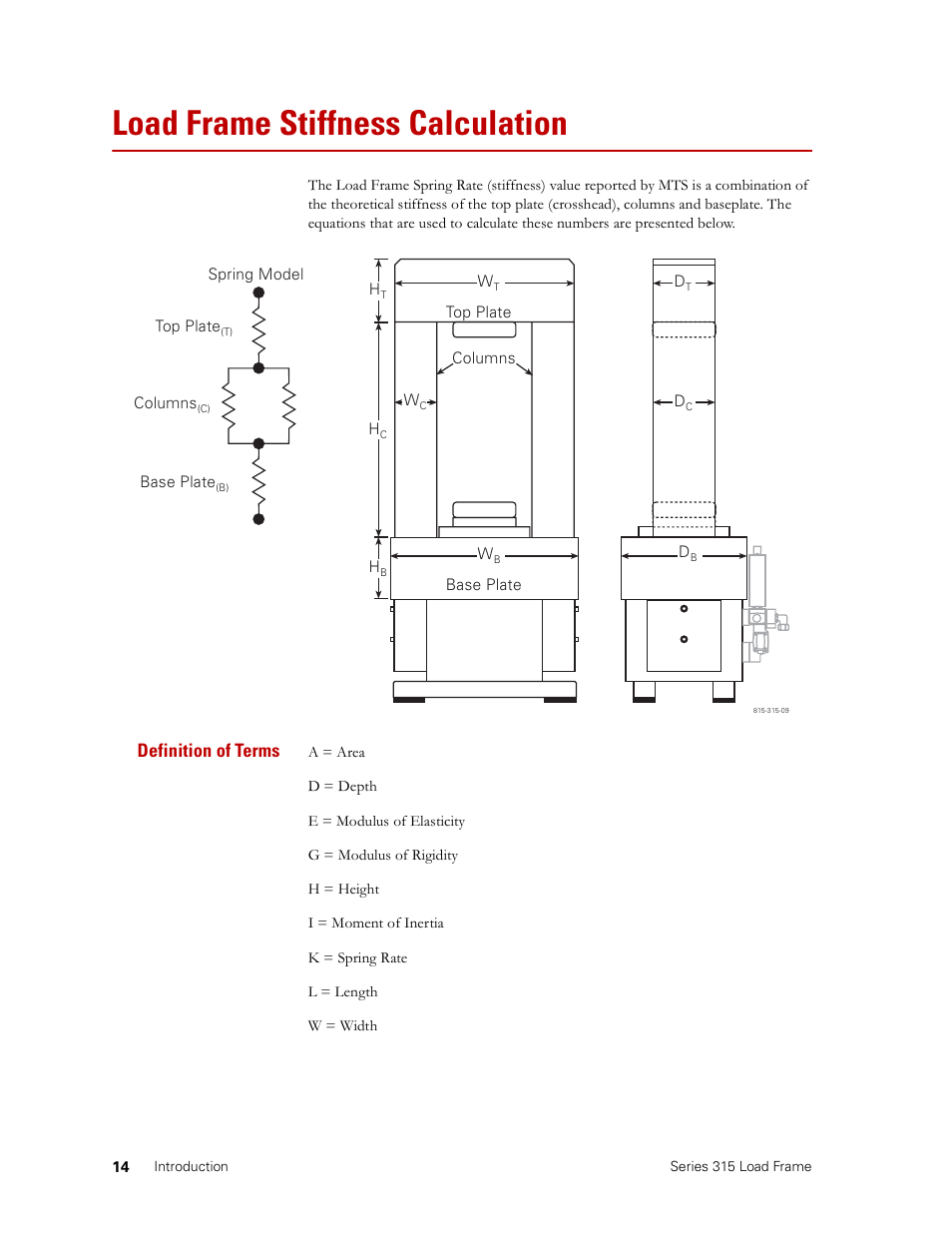 Load Frame Stiffness Calculation

The Load Frame Spring Rate (stiffness) value reported by MTS is a combination of the theoretical stiffness of the top plate (crosshead), columns and baseplate. The equations that are used to calculate these numbers are presented below.

Spring Model

Top Plate$_{(T)}$

Columns$_{(C)}$

Base Plate$_{(B)}$

$H_T$

$W_T$

Top Plate

Columns

$W_C$

$H_C$

$W_B$

$H_B$

Base Plate

$D_T$

$D_C$

$D_B$

815-315-09

Definition of Terms

A = Area

D = Depth

E = Modulus of Elasticity

G = Modulus of Rigidity

H = Height

I = Moment of Inertia

K = Spring Rate

L = Length

W = Width

14 Introduction

Series 315 Load Frame